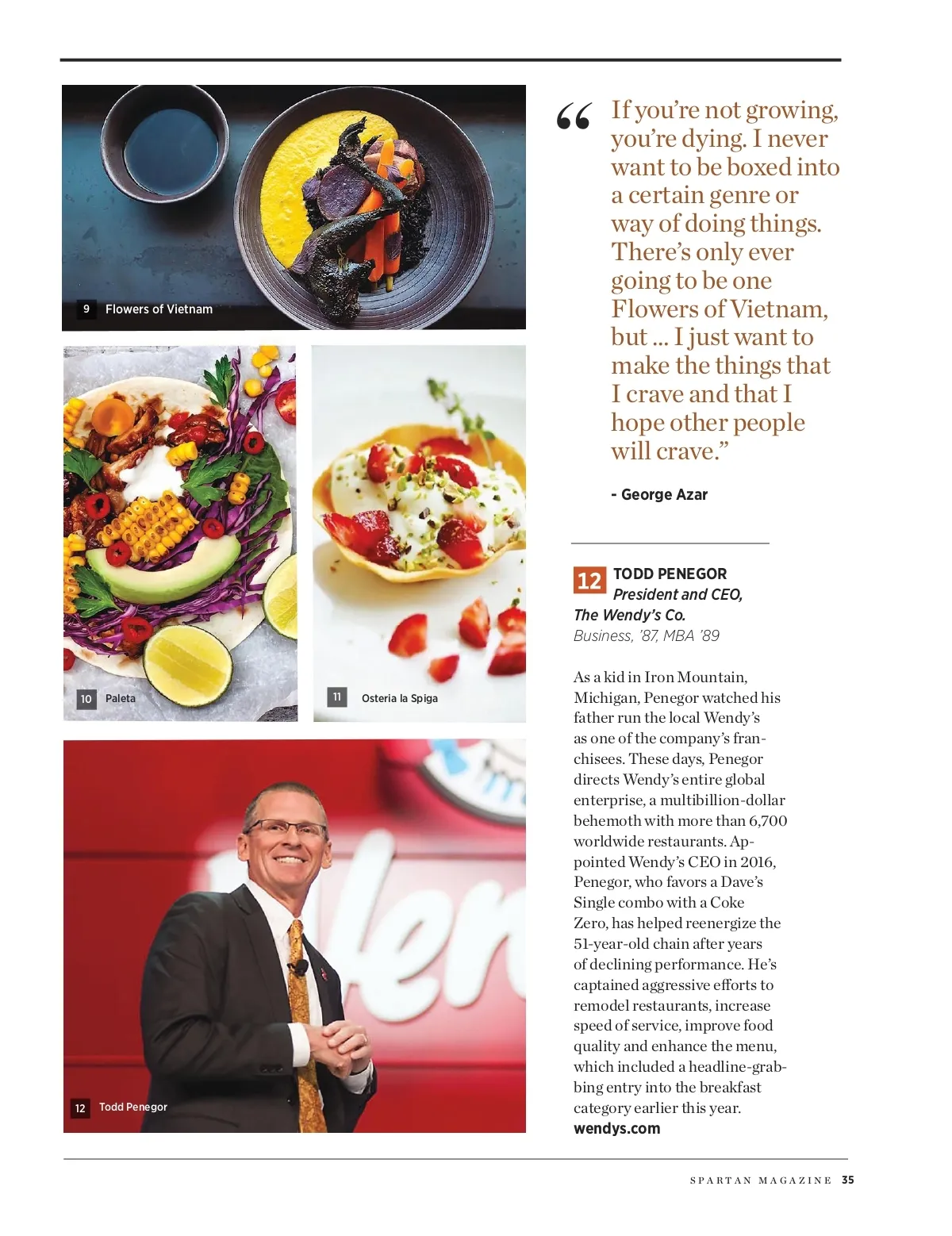 9 Flowers of Vietnam

10 Paleta

11 Osteria la Spiga

12 Todd Penegor

“If you’re not growing, you’re dying. I never want to be boxed into a certain genre or way of doing things. There’s only ever going to be one Flowers of Vietnam, but ... I just want to make the things that I crave and that I hope other people will crave.”

- George Azar

12 TODD PENEGOR
President and CEO,
The Wendy’s Co.
Business, ’87, MBA ’89

As a kid in Iron Mountain, Michigan, Penegor watched his father run the local Wendy’s as one of the company’s franchisees. These days, Penegor directs Wendy’s entire global enterprise, a multibillion-dollar behemoth with more than 6,700 worldwide restaurants. Appointed Wendy’s CEO in 2016, Penegor, who favors a Dave’s Single combo with a Coke Zero, has helped reenergize the 51-year-old chain after years of declining performance. He’s captained aggressive efforts to remodel restaurants, increase speed of service, improve food quality and enhance the menu, which included a headline-grabbing entry into the breakfast category earlier this year.
wendys.com

SPARTAN MAGAZINE 35